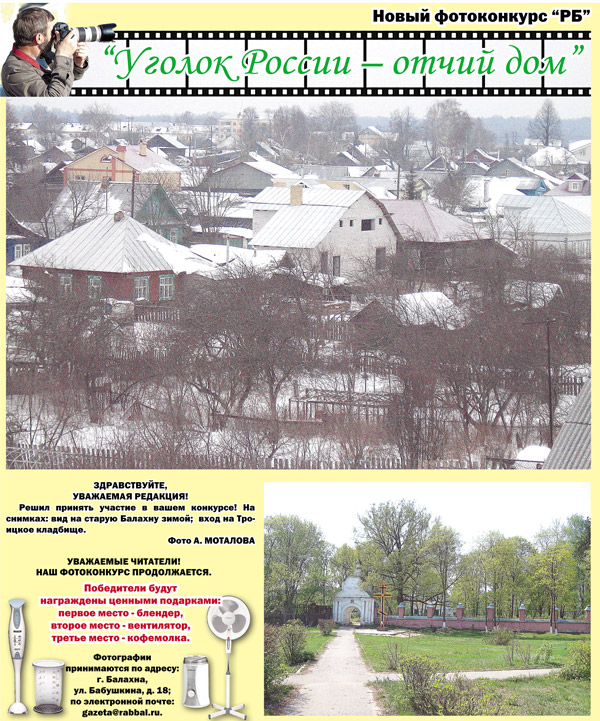 Новый фотоконкурс "РБ"

"Уголок России – отчий дом"

ЗДРАВСТВУЙТЕ,
УВАЖАЕМАЯ РЕДАКЦИЯ!

Решил принять участие в вашем конкурсе! На снимках: вид на старую Балахну зимой; вход на Троицкое кладбище.

Фото А. МОТАЛОВА

УВАЖАЕМЫЕ ЧИТАТЕЛИ!
НАШ ФОТОКОНКУРС ПРОДОЛЖАЕТСЯ.

Победители будут
награждены ценными подарками:
первое место - блендер,
второе место - вентилятор,
третье место - кофемолка.

Фотографии
принимаются по адресу:
г. Балахна,
ул. Бабушкина, д. 18;
по электронной почте:
gazeta@rabbal.ru.